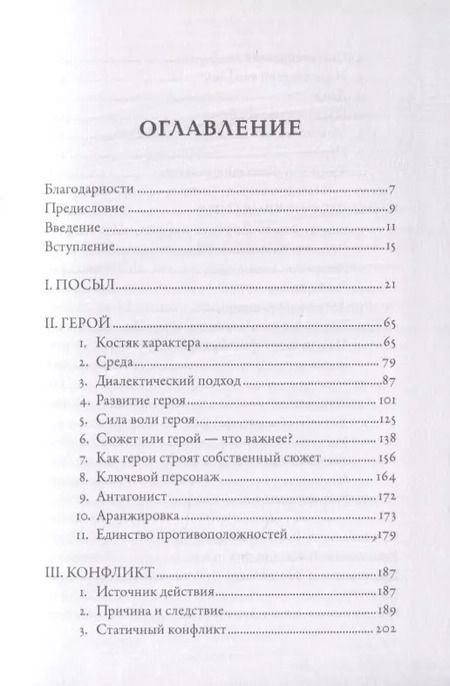 ОГЛАВЛЕНИЕ

Благодарности 7
Предисловие 9
Введение 11
Вступление 15

I. ПОСЫЛ 21

II. ГЕРОЙ 65
1. Костяк характера 65
2. Среда 79
3. Диалектический подход 87
4. Развитие героя 101
5. Сила воли героя 125
6. Сюжет или герой — что важнее? 138
7. Как герои строят собственный сюжет 156
8. Ключевой персонаж 164
9. Антагонист 172
10. Аранжировка 173
11. Единство противоположностей 179

III. КОНФЛИКТ 187
1. Источник действия 187
2. Причина и следствие 189
3. Статичный конфликт 202